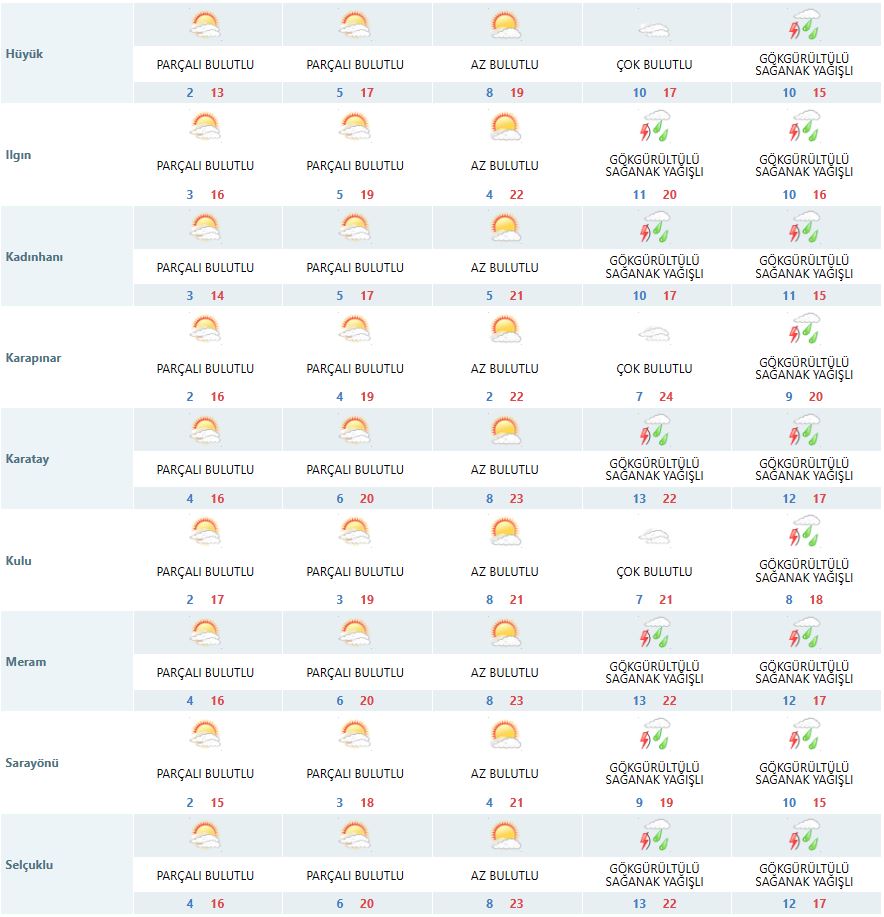 | | | | | | |
|---|---|---|---|---|---|
| Hüyük | PARÇALI BULUTLU 2 13 | PARÇALI BULUTLU 5 17 | AZ BULUTLU 8 19 | ÇOK BULUTLU 10 17 | GÖKGÜRÜLTÜLÜ SAĞANAK YAĞIŞLI 10 15 |
| Ilgın | PARÇALI BULUTLU 3 16 | PARÇALI BULUTLU 5 19 | AZ BULUTLU 4 22 | GÖKGÜRÜLTÜLÜ SAĞANAK YAĞIŞLI 11 20 | GÖKGÜRÜLTÜLÜ SAĞANAK YAĞIŞLI 10 16 |
| Kadınhanı | PARÇALI BULUTLU 3 14 | PARÇALI BULUTLU 5 17 | AZ BULUTLU 5 21 | GÖKGÜRÜLTÜLÜ SAĞANAK YAĞIŞLI 10 17 | GÖKGÜRÜLTÜLÜ SAĞANAK YAĞIŞLI 11 15 |
| Karapınar | PARÇALI BULUTLU 2 16 | PARÇALI BULUTLU 4 19 | AZ BULUTLU 2 22 | ÇOK BULUTLU 7 24 | GÖKGÜRÜLTÜLÜ SAĞANAK YAĞIŞLI 9 20 |
| Karatay | PARÇALI BULUTLU 4 16 | PARÇALI BULUTLU 6 20 | AZ BULUTLU 8 23 | GÖKGÜRÜLTÜLÜ SAĞANAK YAĞIŞLI 13 22 | GÖKGÜRÜLTÜLÜ SAĞANAK YAĞIŞLI 12 17 |
| Kulu | PARÇALI BULUTLU 2 17 | PARÇALI BULUTLU 3 19 | AZ BULUTLU 8 21 | ÇOK BULUTLU 7 21 | GÖKGÜRÜLTÜLÜ SAĞANAK YAĞIŞLI 8 18 |
| Meram | PARÇALI BULUTLU 4 16 | PARÇALI BULUTLU 6 20 | AZ BULUTLU 8 23 | GÖKGÜRÜLTÜLÜ SAĞANAK YAĞIŞLI 13 22 | GÖKGÜRÜLTÜLÜ SAĞANAK YAĞIŞLI 12 17 |
| Sarayönü | PARÇALI BULUTLU 2 15 | PARÇALI BULUTLU 3 18 | AZ BULUTLU 4 21 | GÖKGÜRÜLTÜLÜ SAĞANAK YAĞIŞLI 9 19 | GÖKGÜRÜLTÜLÜ SAĞANAK YAĞIŞLI 10 15 |
| Selçuklu | PARÇALI BULUTLU 4 16 | PARÇALI BULUTLU 6 20 | AZ BULUTLU 8 23 | GÖKGÜRÜLTÜLÜ SAĞANAK YAĞIŞLI 13 22 | GÖKGÜRÜLTÜLÜ SAĞANAK YAĞIŞLI 12 17 |